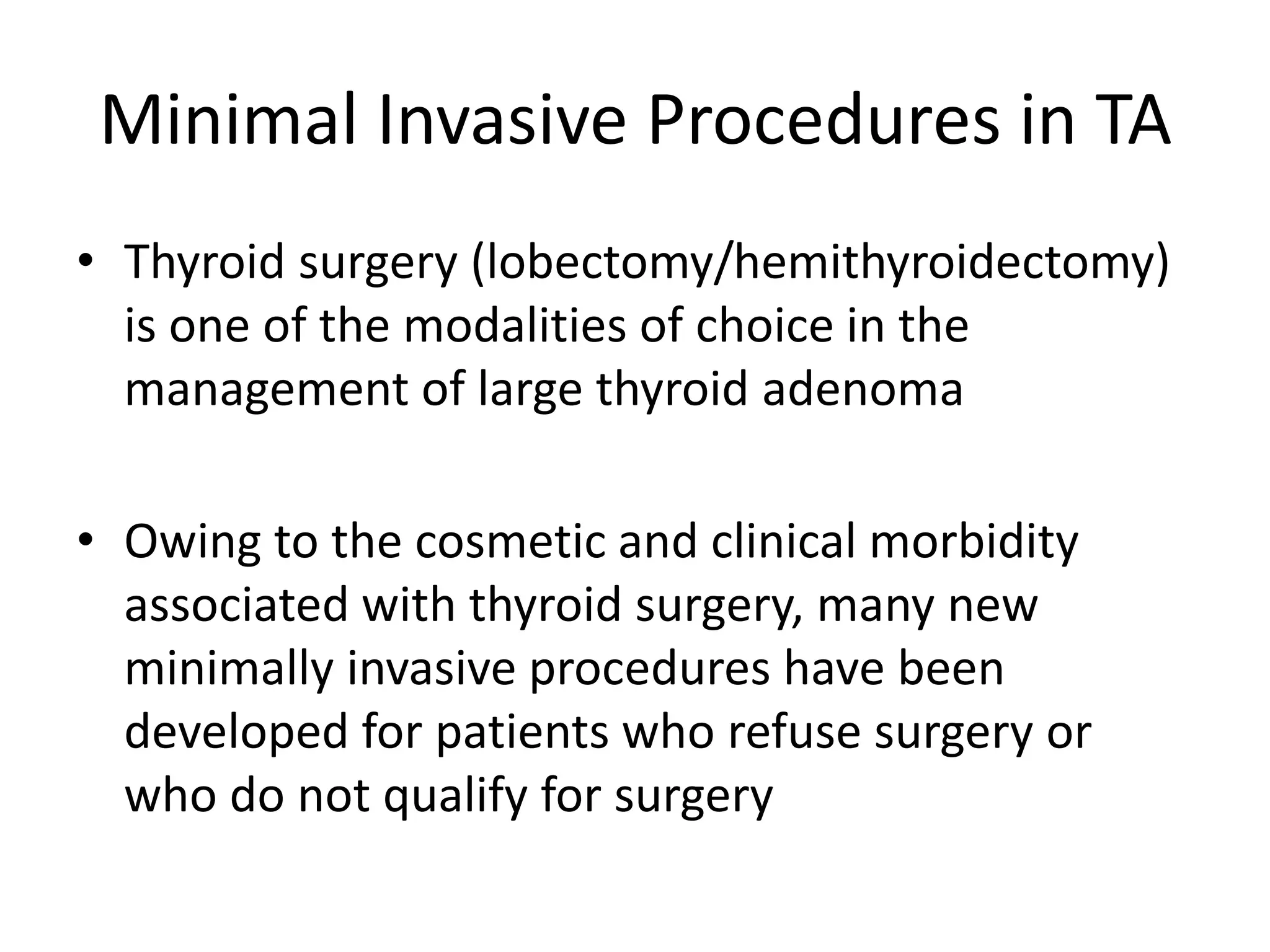 Minimal Invasive Procedures in TA

• Thyroid surgery (lobectomy/hemithyroidectomy) is one of the modalities of choice in the management of large thyroid adenoma

• Owing to the cosmetic and clinical morbidity associated with thyroid surgery, many new minimally invasive procedures have been developed for patients who refuse surgery or who do not qualify for surgery